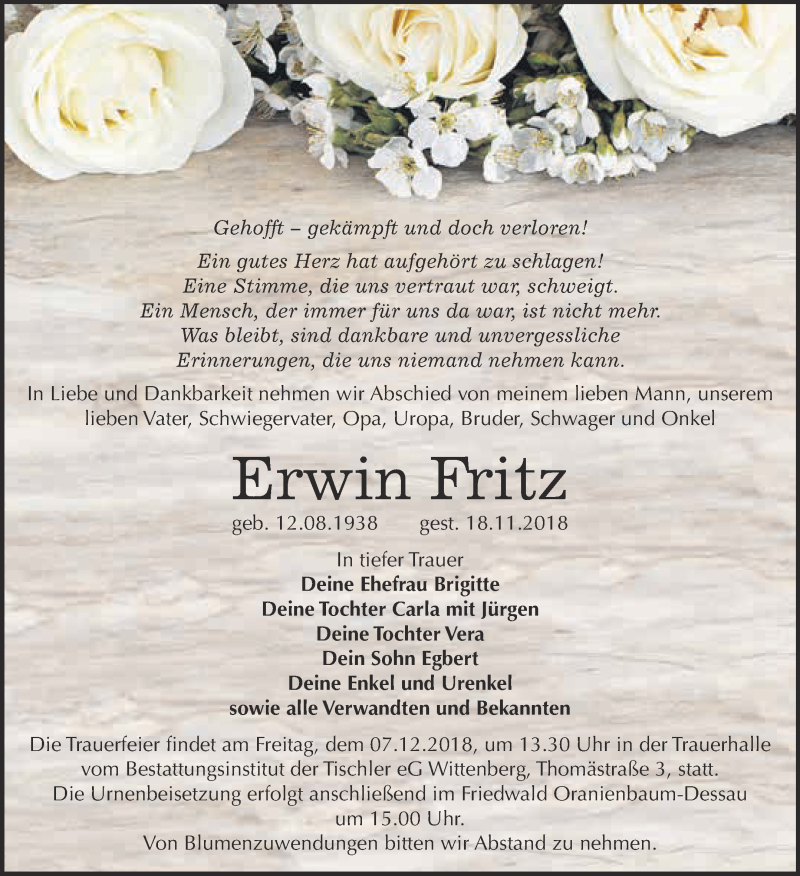 Gehofft – gekämpft und doch verloren!

Ein gutes Herz hat aufgehört zu schlagen!
Eine Stimme, die uns vertraut war, schweigt.
Ein Mensch, der immer für uns da war, ist nicht mehr.
Was bleibt, sind dankbare und unvergessliche
Erinnerungen, die uns niemand nehmen kann.

In Liebe und Dankbarkeit nehmen wir Abschied von meinem lieben Mann, unserem lieben Vater, Schwiegervater, Opa, Uropa, Bruder, Schwager und Onkel

Erwin Fritz

geb. 12.08.1938 gest. 18.11.2018

In tiefer Trauer
Deine Ehefrau Brigitte
Deine Tochter Carla mit Jürgen
Deine Tochter Vera
Dein Sohn Egbert
Deine Enkel und Urenkel
sowie alle Verwandten und Bekannten

Die Trauerfeier findet am Freitag, dem 07.12.2018, um 13.30 Uhr in der Trauerhalle vom Bestattungsinstitut der Tischler eG Wittenberg, Thomästraße 3, statt.
Die Urnenbeisetzung erfolgt anschließend im Friedwald Oranienbaum-Dessau um 15.00 Uhr.
Von Blumenzuwendungen bitten wir Abstand zu nehmen.